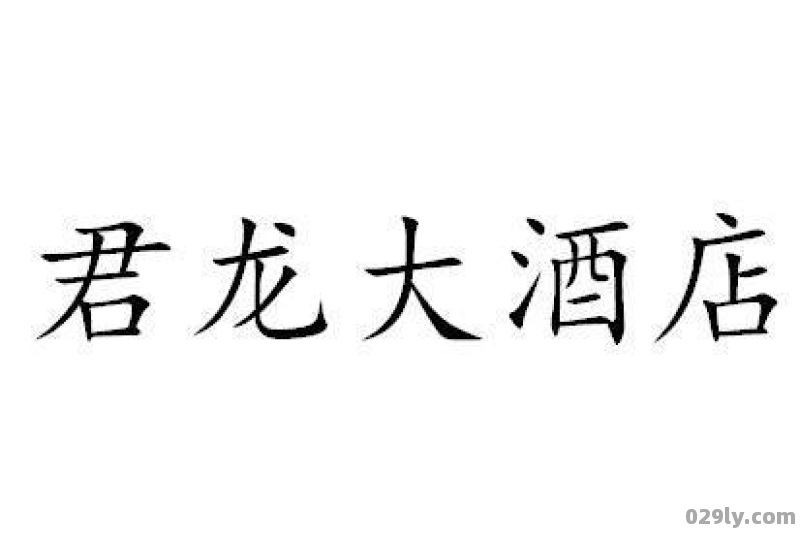 君龙大酒店

029ly.com